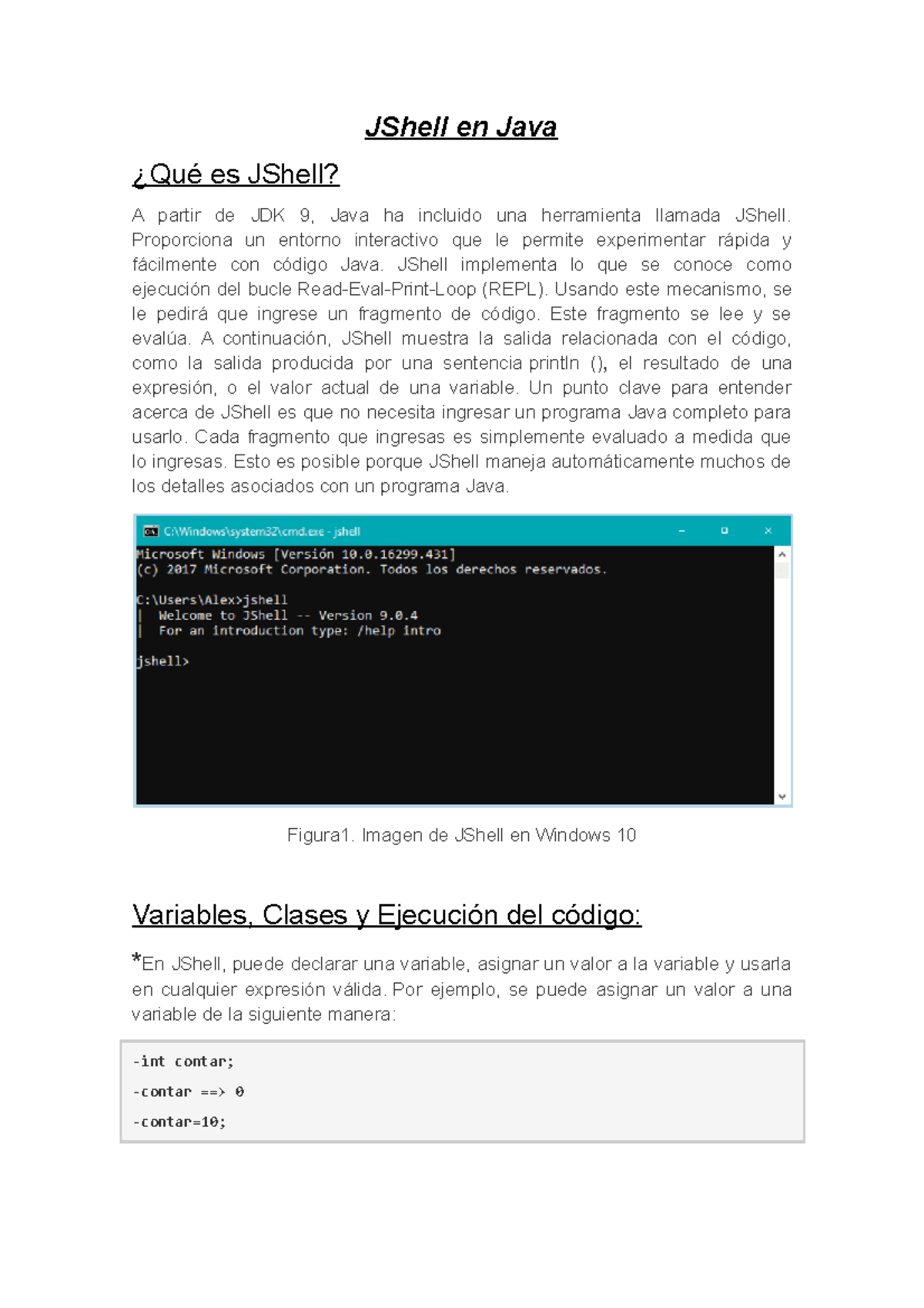 JShell en Java

¿Qué es JShell?

A partir de JDK 9, Java ha incluido una herramienta llamada JShell. Proporciona un entorno interactivo que le permite experimentar rápida y fácilmente con código Java. JShell implementa lo que se conoce como ejecución del bucle Read-Eval-Print-Loop (REPL). Usando este mecanismo, se le pedirá que ingrese un fragmento de código. Este fragmento se lee y se evalúa. A continuación, JShell muestra la salida relacionada con el código, como la salida producida por una sentencia println (), el resultado de una expresión, o el valor actual de una variable. Un punto clave para entender acerca de JShell es que no necesita ingresar un programa Java completo para usarlo. Cada fragmento que ingresas es simplemente evaluado a medida que lo ingresas. Esto es posible porque JShell maneja automáticamente muchos de los detalles asociados con un programa Java.

C:\Windows\system32\cmd.exe - jshell

Microsoft Windows [Versión 10.0.16299.431]
(c) 2017 Microsoft Corporation. Todos los derechos reservados.

C:\Users\Alex>jshell
| Welcome to JShell -- Version 9.0.4
| For an introduction type: /help intro

jshell>

Figura1. Imagen de JShell en Windows 10

Variables, Clases y Ejecución del código:

*En JShell, puede declarar una variable, asignar un valor a la variable y usarla en cualquier expresión válida. Por ejemplo, se puede asignar un valor a una variable de la siguiente manera:

-int contar;
-contar ==> 0
-contar=10;